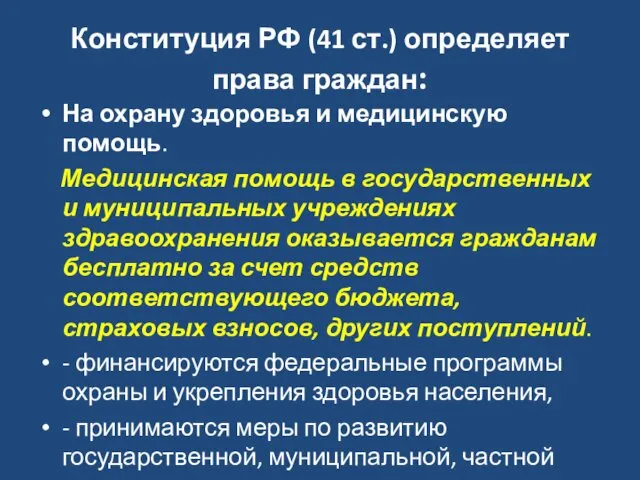 Конституция РФ (41 ст.) определяет права граждан:

• На охрану здоровья и медицинскую помощь.

Медицинская помощь в государственных и муниципальных учреждениях здравоохранения оказывается гражданам бесплатно за счет средств соответствующего бюджета, страховых взносов, других поступлений.

• - финансируются федеральные программы охраны и укрепления здоровья населения,

• - принимаются меры по развитию государственной, муниципальной, частной